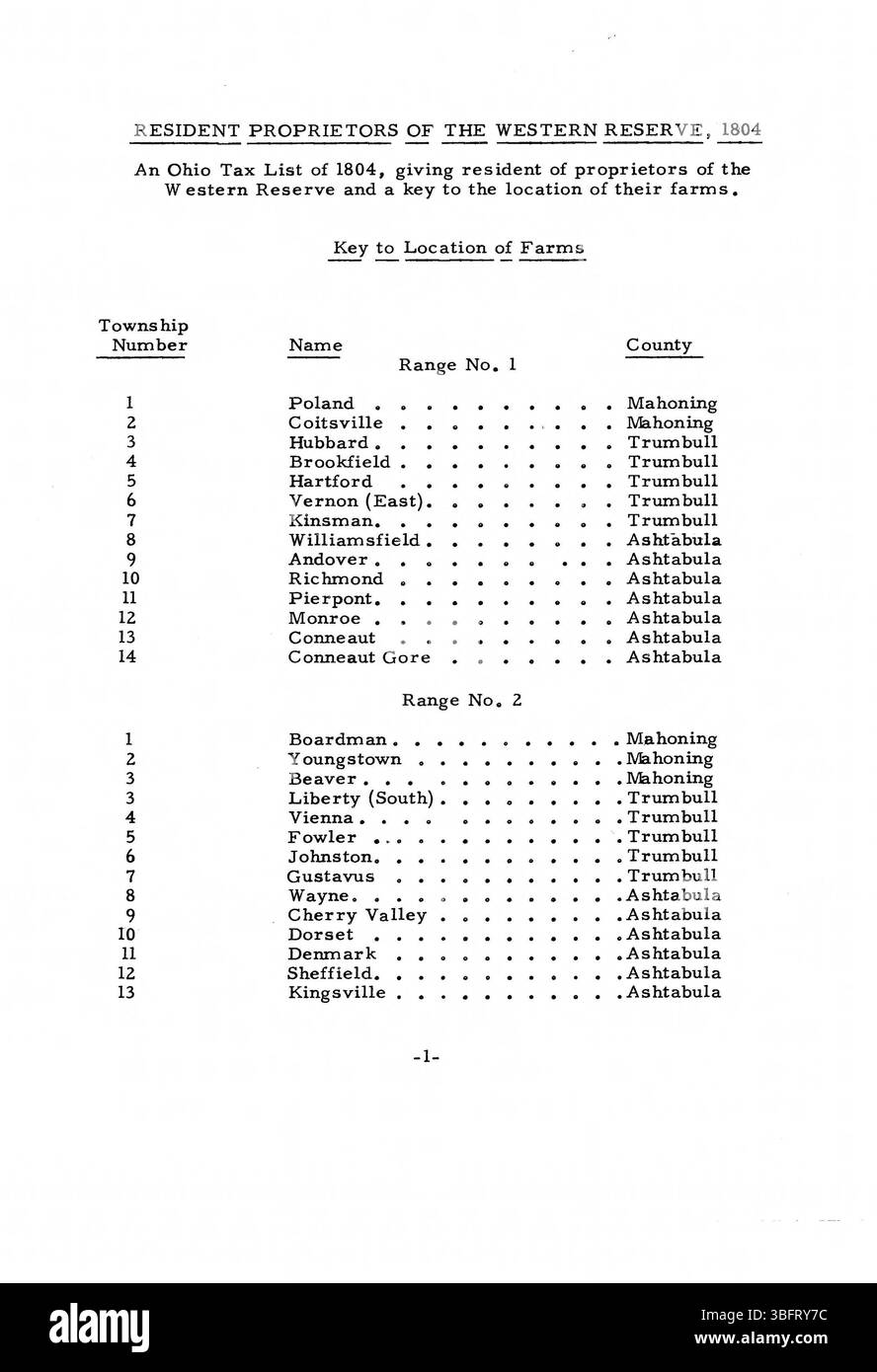 RESIDENT PROPRIETORS OF THE WESTERN RESERVE, 1804

An Ohio Tax List of 1804, giving resident of proprietors of the Western Reserve and a key to the location of their farms.

Key to Location of Farms

| Township Number | Name | County |
|---|---|---|
| | Range No. 1 | |
| 1 | Poland | Mahoning |
| 2 | Coitsville | Mahoning |
| 3 | Hubbard | Trumbull |
| 4 | Brookfield | Trumbull |
| 5 | Hartford | Trumbull |
| 6 | Vernon (East) | Trumbull |
| 7 | Kinsman | Trumbull |
| 8 | Williamsfield | Ashtabula |
| 9 | Andover | Ashtabula |
| 10 | Richmond | Ashtabula |
| 11 | Pierpont | Ashtabula |
| 12 | Monroe | Ashtabula |
| 13 | Conneaut | Ashtabula |
| 14 | Conneaut Gore | Ashtabula |
| | Range No. 2 | |
| 1 | Boardman | Mahoning |
| 2 | Youngstown | Mahoning |
| 3 | Beaver | Mahoning |
| 3 | Liberty (South) | Trumbull |
| 4 | Vienna | Trumbull |
| 5 | Fowler | Trumbull |
| 6 | Johnston | Trumbull |
| 7 | Gustavus | Trumbull |
| 8 | Wayne | Ashtabula |
| 9 | Cherry Valley | Ashtabula |
| 10 | Dorset | Ashtabula |
| 11 | Denmark | Ashtabula |
| 12 | Sheffield | Ashtabula |
| 13 | Kingsville | Ashtabula |

-1-

alamy

Image ID: 3BFRY7C
www.alamy.com